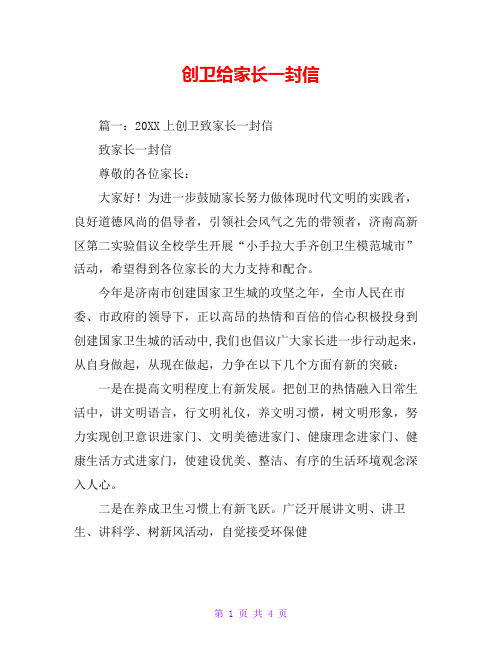 创卫给家长一封信

篇一：20XX上创卫致家长一封信

致家长一封信

尊敬的各位家长：

大家好！为进一步鼓励家长努力做体现时代文明的实践者，良好道德风尚的倡导者，引领社会风气之先的带领者，济南高新区第二实验倡议全校学生开展“小手拉大手齐创卫生模范城市”活动，希望得到各位家长的大力支持和配合。

今年是济南市创建国家卫生城的攻坚之年，全市人民在市委、市政府的领导下，正以高昂的热情和百倍的信心积极投身到创建国家卫生城的活动中,我们也倡议广大家长进一步行动起来，从自身做起，从现在做起，力争在以下几个方面有新的突破：

一是在提高文明程度上有新发展。把创卫的热情融入日常生活中，讲文明语言，行文明礼仪，养文明习惯，树文明形象，努力实现创卫意识进家门、文明美德进家门、健康理念进家门、健康生活方式进家门，使建设优美、整洁、有序的生活环境观念深入人心。

二是在养成卫生习惯上有新飞跃。广泛开展讲文明、讲卫生、讲科学、树新风活动，自觉接受环保健

第 1 页 共 4 页